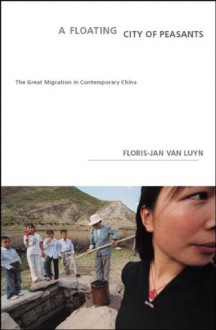 A FLOATING CITY OF PEASANTS

The Great Migration in Contemporary China

FLORIS-JAN VAN LUYN